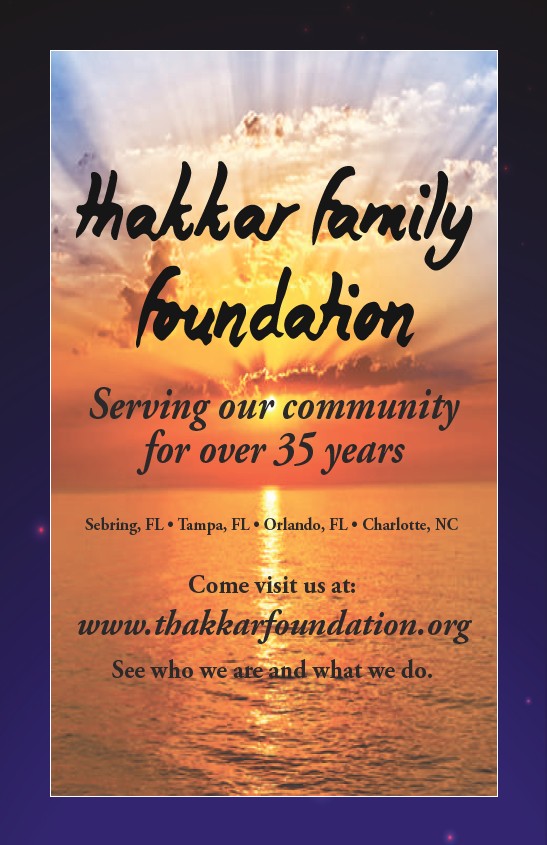 thakkar family foundation

Serving our community for over 35 years

Sebring, FL • Tampa, FL • Orlando, FL • Charlotte, NC

Come visit us at:

www.thakkarfoundation.org

See who we are and what we do.